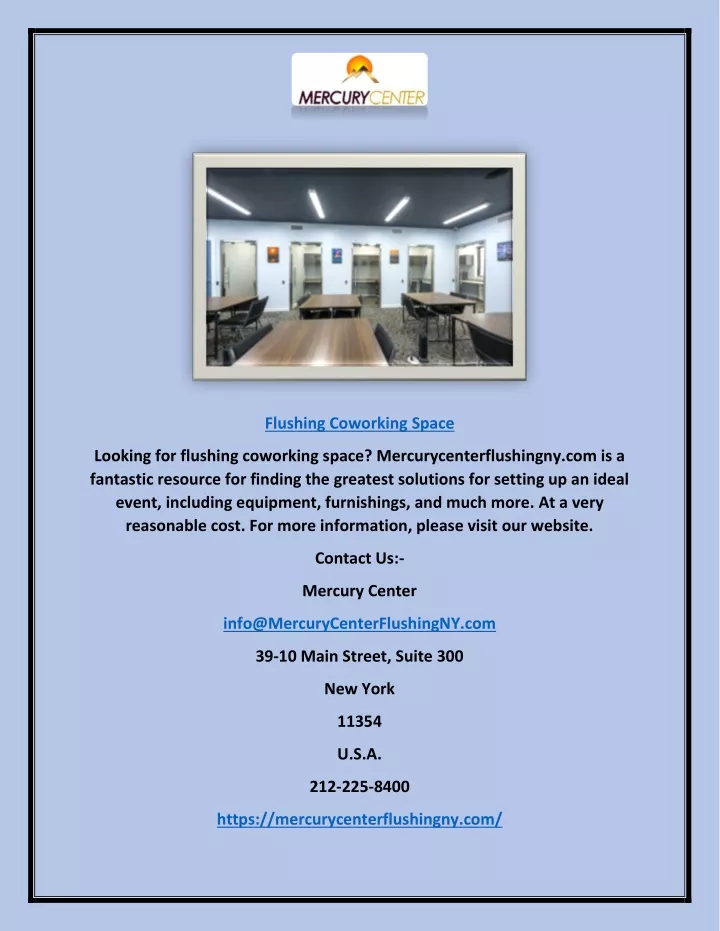 MERCURY CENTER

Flushing Coworking Space

Looking for flushing coworking space? Mercurycenterflushingny.com is a fantastic resource for finding the greatest solutions for setting up an ideal event, including equipment, furnishings, and much more. At a very reasonable cost. For more information, please visit our website.

Contact Us:-

Mercury Center

info@MercuryCenterFlushingNY.com

39-10 Main Street, Suite 300

New York

11354

U.S.A.

212-225-8400

https://mercurycenterflushingny.com/